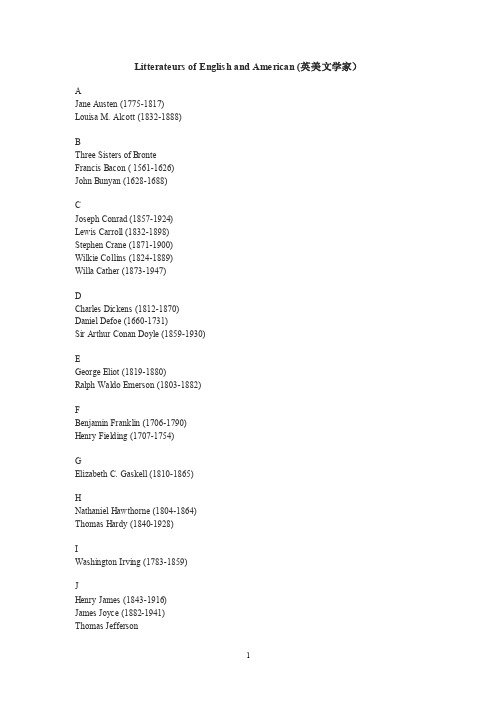 Litterateurs of English and American (英美文学家)

A
Jane Austen (1775-1817)
Louisa M. Alcott (1832-1888)

B
Three Sisters of Bronte
Francis Bacon ( 1561-1626)
John Bunyan (1628-1688)

C
Joseph Conrad (1857-1924)
Lewis Carroll (1832-1898)
Stephen Crane (1871-1900)
Wilkie Collins (1824-1889)
Willa Cather (1873-1947)

D
Charles Dickens (1812-1870)
Daniel Defoe (1660-1731)
Sir Arthur Conan Doyle (1859-1930)

E
George Eliot (1819-1880)
Ralph Waldo Emerson (1803-1882)

F
Benjamin Franklin (1706-1790)
Henry Fielding (1707-1754)

G
Elizabeth C. Gaskell (1810-1865)

H
Nathaniel Hawthorne (1804-1864)
Thomas Hardy (1840-1928)

I
Washington Irving (1783-1859)

J
Henry James (1843-1916)
James Joyce (1882-1941)
Thomas Jefferson

1